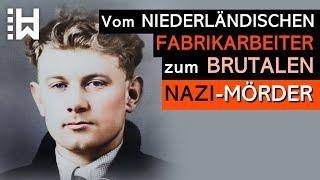 Vom NIEDERLÄNDISCHEN FABRIKARBEITER zum BRUTALEN NAZI-MÖRDER